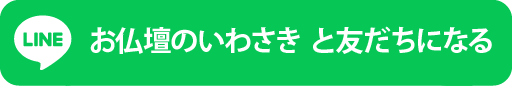 LINE お仏壇のいわさき と友だちになる